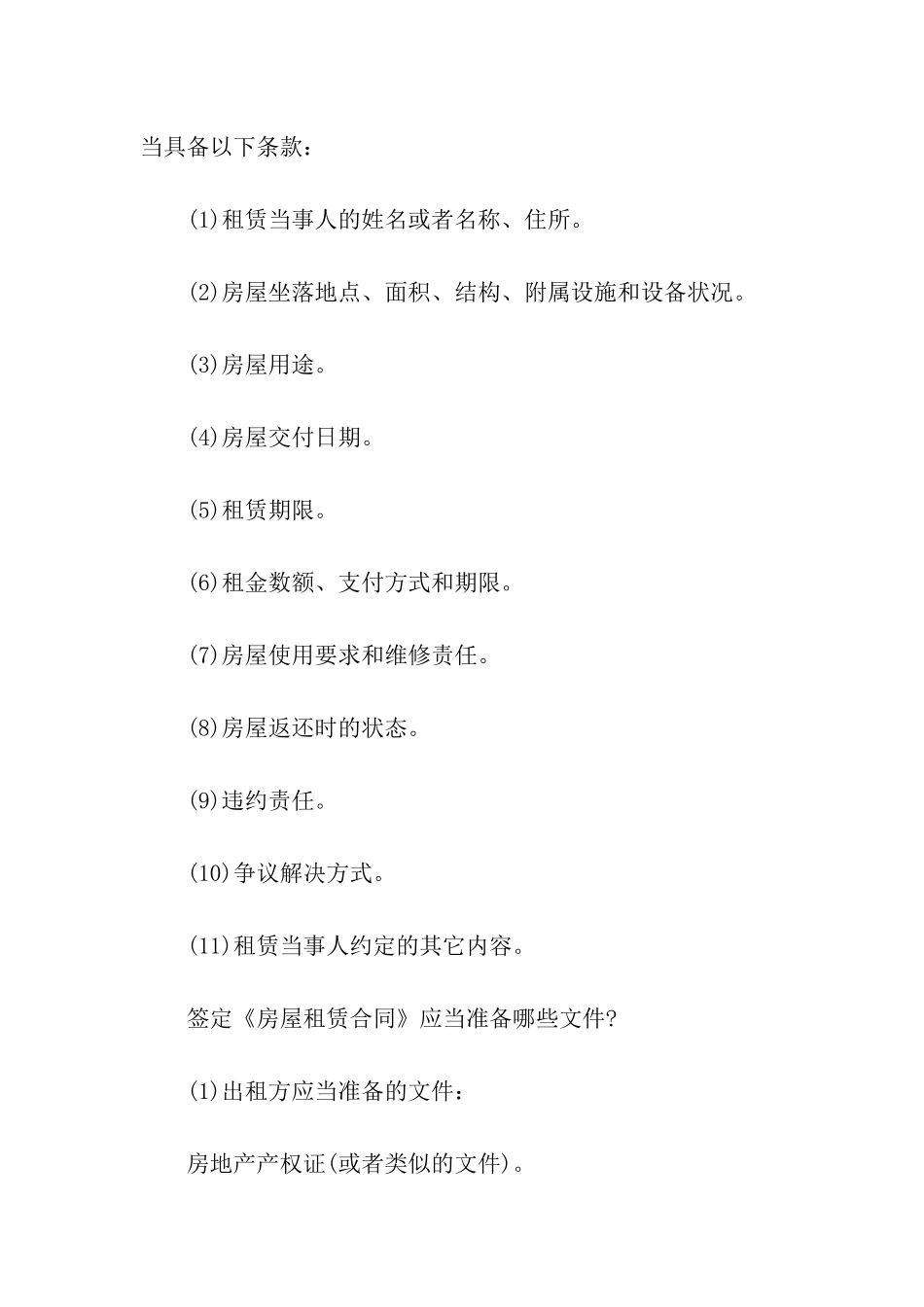 当具备以下条款：

(1)租赁当事人的姓名或者名称、住所。

(2)房屋坐落地点、面积、结构、附属设施和设备状况。

(3)房屋用途。

(4)房屋交付日期。

(5)租赁期限。

(6)租金数额、支付方式和期限。

(7)房屋使用要求和维修责任。

(8)房屋返还时的状态。

(9)违约责任。

(10)争议解决方式。

(11)租赁当事人约定的其它内容。

签定《房屋租赁合同》应当准备哪些文件?

(1)出租方应当准备的文件：

房地产产权证(或者类似的文件)。